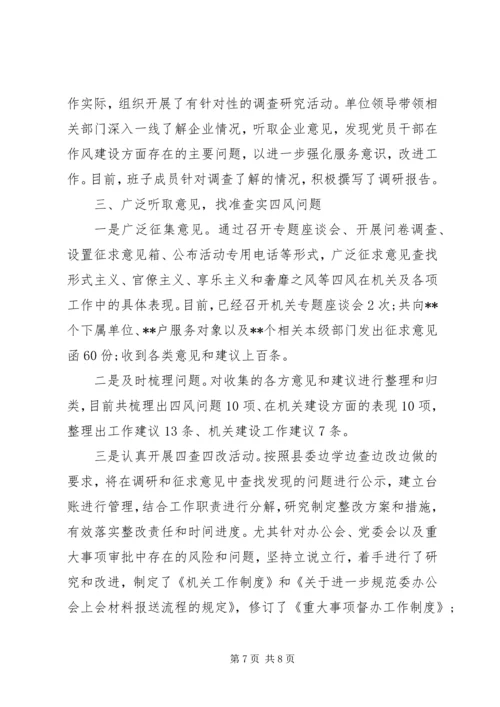 作实际，组织开展了有针对性的调查研究活动。单位领导带领相关部门深入一线了解企业情况，听取企业意见，发现党员干部在作风建设方面存在的主要问题，以进一步强化服务意识，改进工作。目前，班子成员针对调查了解的情况，积极撰写了调研报告。

三、广泛听取意见，找准查实四风问题

一是广泛征集意见。通过召开专题座谈会、开展问卷调查、设置征求意见箱、公布活动专用电话等形式，广泛征求意见查找形式主义、官僚主义、享乐主义和奢靡之风等四风在机关及各项工作中的具体表现。目前，已经召开机关专题座谈会2次；共向**个下属单位、**户服务对象以及**个相关本级部门发出征求意见函60份；收到各类意见和建议上百条。

二是及时梳理问题。对收集的各方意见和建议进行整理和归类，目前共梳理出四风问题10项、在机关建设方面的表现10项，整理出工作建议13条、机关建设工作建议7条。

三是认真开展四查四改活动。按照县委边学边查边改边做的要求，将在调研和征求意见中查找发现的问题进行公示，建立台账进行管理，结合工作职责进行分解，研究制定整改方案和措施，有效落实整改责任和时间进度。尤其针对办公会、党委会以及重大事项审批中存在的风险和问题，坚持立说立行，着手进行了研究和改进，制定了《机关工作制度》和《关于进一步规范委办公会上会材料报送流程的规定》，修订了《重大事项督办工作制度》；

第7页 共8页